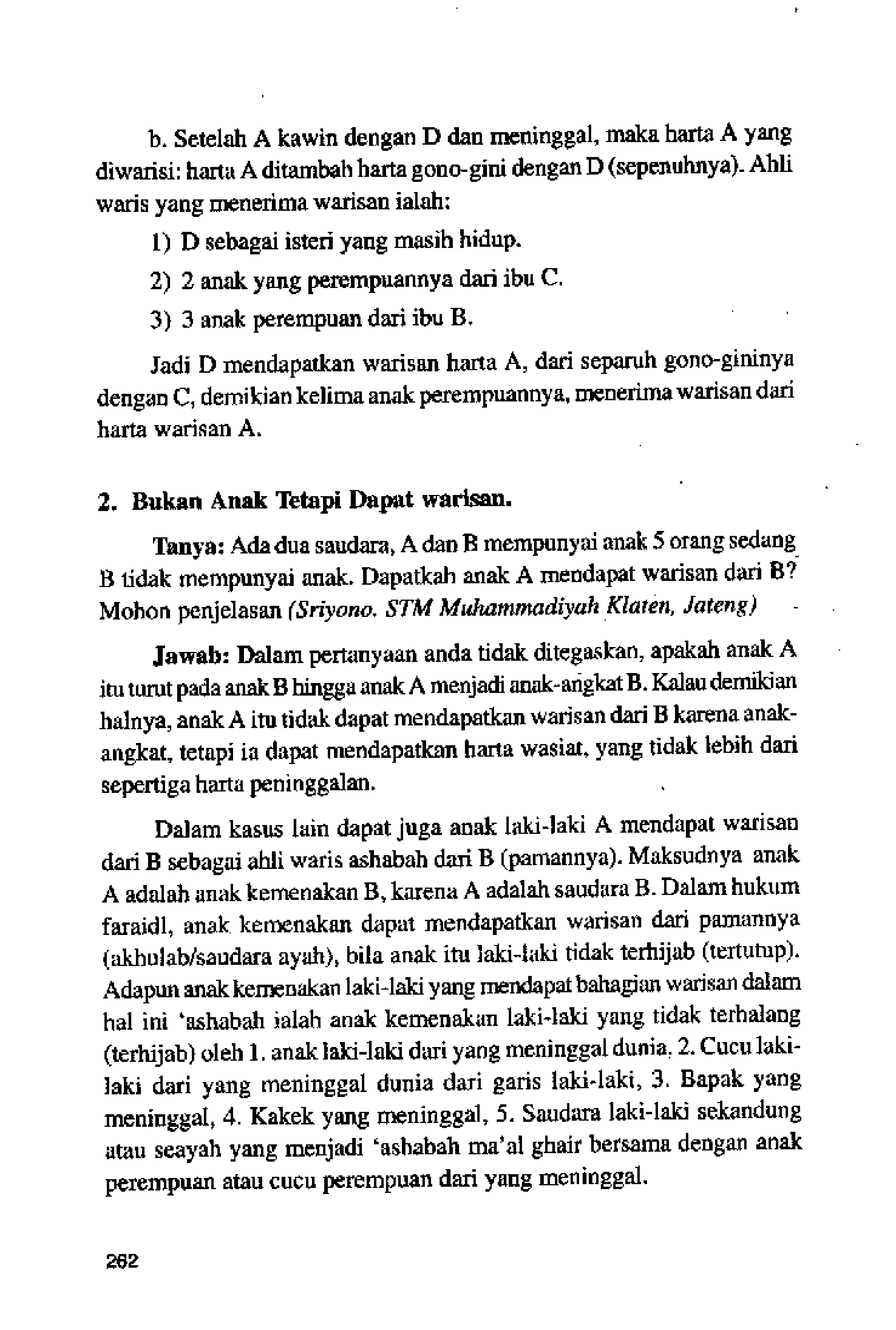 b. Setelah A kawin dengan D dan meninggal, maka harta A yang diwarisi: harta A ditambah harta gono-gini dengan D (sepenuhnya). Ahli waris yang menerima warisan ialah:

1) D sebagai isteri yang masih hidup.

2) 2 anak yang perempuannya dari ibu C.

3) 3 anak perempuan dari ibu B.

Jadi D mendapatkan warisan harta A, dari separuh gono-gininya dengan C, demikian kelima anak perempuannya, menerima warisan dari harta warisan A.

2. Bukan Anak Tetapi Dapat warisan.

Tanya: Ada dua saudara, A dan B mempunyai anak 5 orang sedang B tidak mempunyai anak. Dapatkah anak A mendapat warisan dari B? Mohon penjelasan (Sriyono. STM Muhammadiyah Klaten, Jateng)

Jawab: Dalam pertanyaan anda tidak ditegaskan, apakah anak A itu turut pada anak B hingga anak A menjadi anak-angkat B. Kalau demikian halnya, anak A itu tidak dapat mendapatkan warisan dari B karena anak-angkat, tetapi ia dapat mendapatkan harta wasiat, yang tidak lebih dari sepertiga harta peninggalan.

Dalam kasus lain dapat juga anak laki-laki A mendapat warisan dari B sebagai ahli waris ashabah dari B (pamannya). Maksudnya anak A adalah anak kemenakan B, karena A adalah saudara B. Dalam hukum faraidl, anak kemenakan dapat mendapatkan warisan dari pamannya (akhulab/saudara ayah), bila anak itu laki-laki tidak terhijab (tertutup). Adapun anak kemenakan laki-laki yang mendapat bahagian warisan dalam hal ini 'ashabah ialah anak kemenakan laki-laki yang tidak terhalang (terhijab) oleh 1. anak laki-laki dari yang meninggal dunia, 2. Cucu laki-laki dari yang meninggal dunia dari garis laki-laki, 3. Bapak yang meninggal, 4. Kakek yang meninggal, 5. Saudara laki-laki sekandung atau seayah yang menjadi 'ashabah ma'al ghair bersama dengan anak perempuan atau cucu perempuan dari yang meninggal.

262